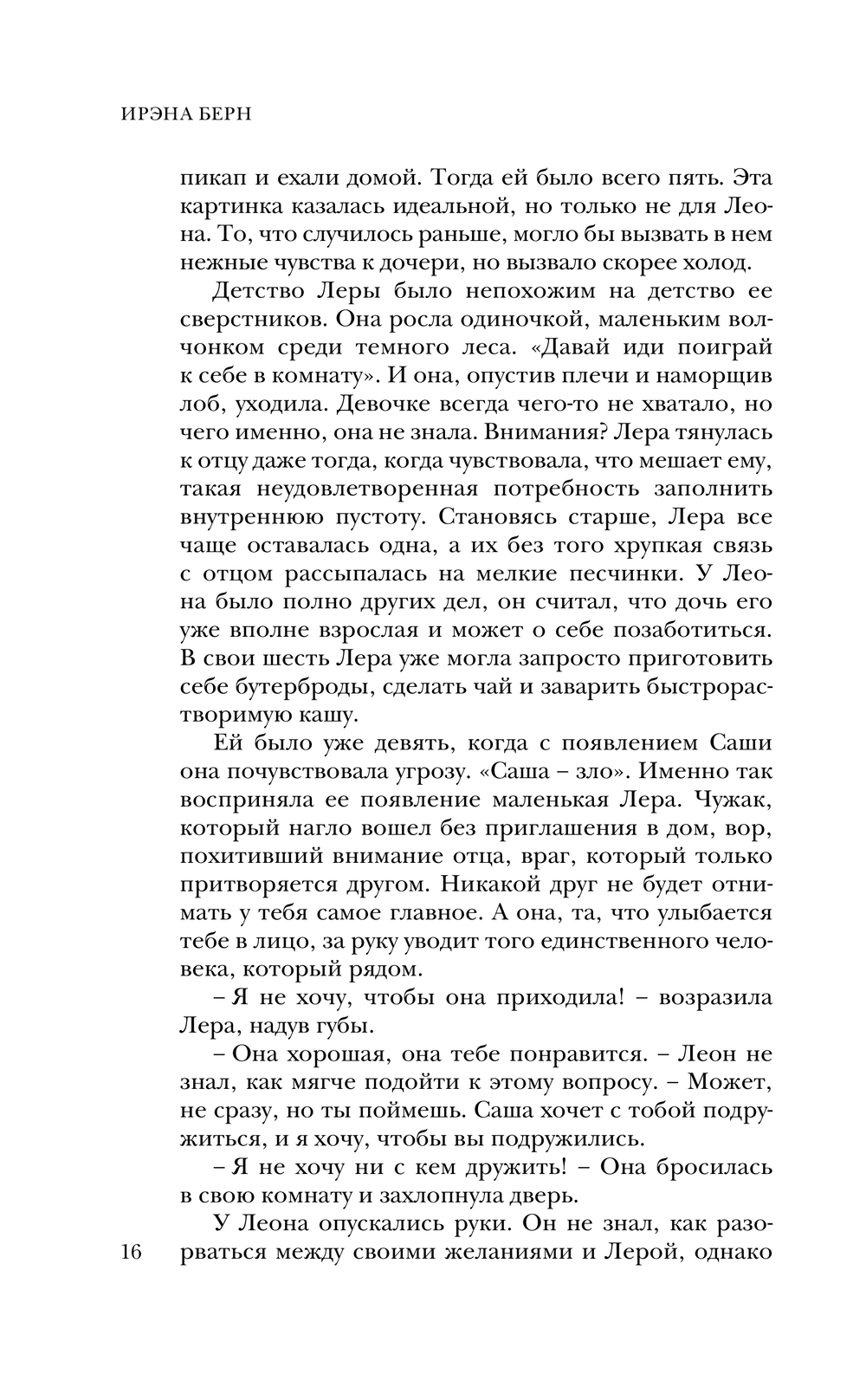 ИРЭНА БЕРН

пикап и ехали домой. Тогда ей было всего пять. Эта картинка казалась идеальной, но только не для Леона. То, что случилось раньше, могло бы вызвать в нем нежные чувства к дочери, но вызвало скорее холод.

Детство Леры было непохожим на детство ее сверстников. Она росла одиночкой, маленьким волчонком среди темного леса. «Давай иди поиграй к себе в комнату». И она, опустив плечи и наморщив лоб, уходила. Девочке всегда чего-то не хватало, но чего именно, она не знала. Внимания? Лера тянулась к отцу даже тогда, когда чувствовала, что мешает ему, такая неудовлетворенная потребность заполнить внутреннюю пустоту. Становясь старше, Лера все чаще оставалась одна, а их без того хрупкая связь с отцом рассыпалась на мелкие песчинки. У Леона было полно других дел, он считал, что дочь его уже вполне взрослая и может о себе позаботиться. В свои шесть Лера уже могла запросто приготовить себе бутерброды, сделать чай и заварить быстрорастворимую кашу.

Ей было уже девять, когда с появлением Саши она почувствовала угрозу. «Саша – зло». Именно так восприняла ее появление маленькая Лера. Чужак, который нагло вошел без приглашения в дом, вор, похитивший внимание отца, враг, который только притворяется другом. Никакой друг не будет отнимать у тебя самое главное. А она, та, что улыбается тебе в лицо, за руку уводит того единственного человека, который рядом.

– Я не хочу, чтобы она приходила! – возразила Лера, надув губы.

– Она хорошая, она тебе понравится. – Леон не знал, как мягче подойти к этому вопросу. – Может, не сразу, но ты поймешь. Саша хочет с тобой подружиться, и я хочу, чтобы вы подружились.

– Я не хочу ни с кем дружить! – Она бросилась в свою комнату и захлопнула дверь.

У Леона опускались руки. Он не знал, как разорваться между своими желаниями и Лерой, однако

16